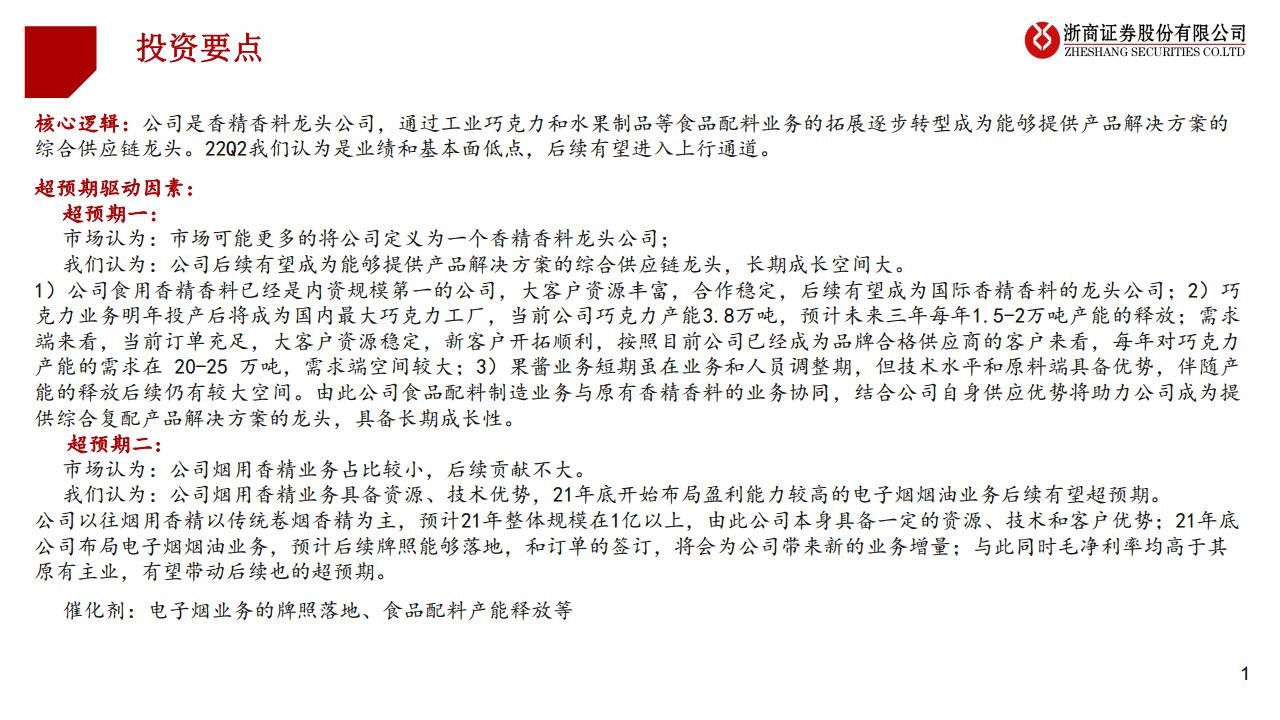 投资要点

浙商证券股份有限公司
ZHESHANG SECURITIES CO.LTD

核心逻辑：公司是香精香料龙头公司，通过工业巧克力和水果制品等食品配料业务的拓展逐步转型成为能够提供产品解决方案的综合供应链龙头。22Q2我们认为是业绩和基本面低点，后续有望进入上行通道。

超预期驱动因素：
超预期一：
市场认为：市场可能更多的将公司定义为一个香精香料龙头公司；
我们认为：公司后续有望成为能够提供产品解决方案的综合供应链龙头，长期成长空间大。
1）公司食用香精香料已经是内资规模第一的公司，大客户资源丰富，合作稳定，后续有望成为国际香精香料的龙头公司；2）巧克力业务明年投产后将成为国内最大巧克力工厂，当前公司巧克力产能3.8万吨，预计未来三年每年1.5-2万吨产能的释放；需求端来看，当前订单充足，大客户资源稳定，新客户开拓顺利，按照目前公司已经成为品牌合格供应商的客户来看，每年对巧克力产能的需求在 20-25 万吨，需求端空间较大；3）果酱业务短期虽在业务和人员调整期，但技术水平和原料端具备优势，伴随产能的释放后续仍有较大空间。由此公司食品配料制造业务与原有香精香料的业务协同，结合公司自身供应优势将助力公司成为提供综合复配产品解决方案的龙头，具备长期成长性。
超预期二：
市场认为：公司烟用香精业务占比较小，后续贡献不大。
我们认为：公司烟用香精业务具备资源、技术优势，21年底开始布局盈利能力较高的电子烟烟油业务后续有望超预期。
公司以往烟用香精以传统卷烟香精为主，预计21年整体规模在1亿以上，由此公司本身具备一定的资源、技术和客户优势；21年底公司布局电子烟烟油业务，预计后续牌照能够落地，和订单的签订，将会为公司带来新的业务增量；与此同时毛净利率均高于其原有主业，有望带动后续也的超预期。

催化剂：电子烟业务的牌照落地、食品配料产能释放等

1